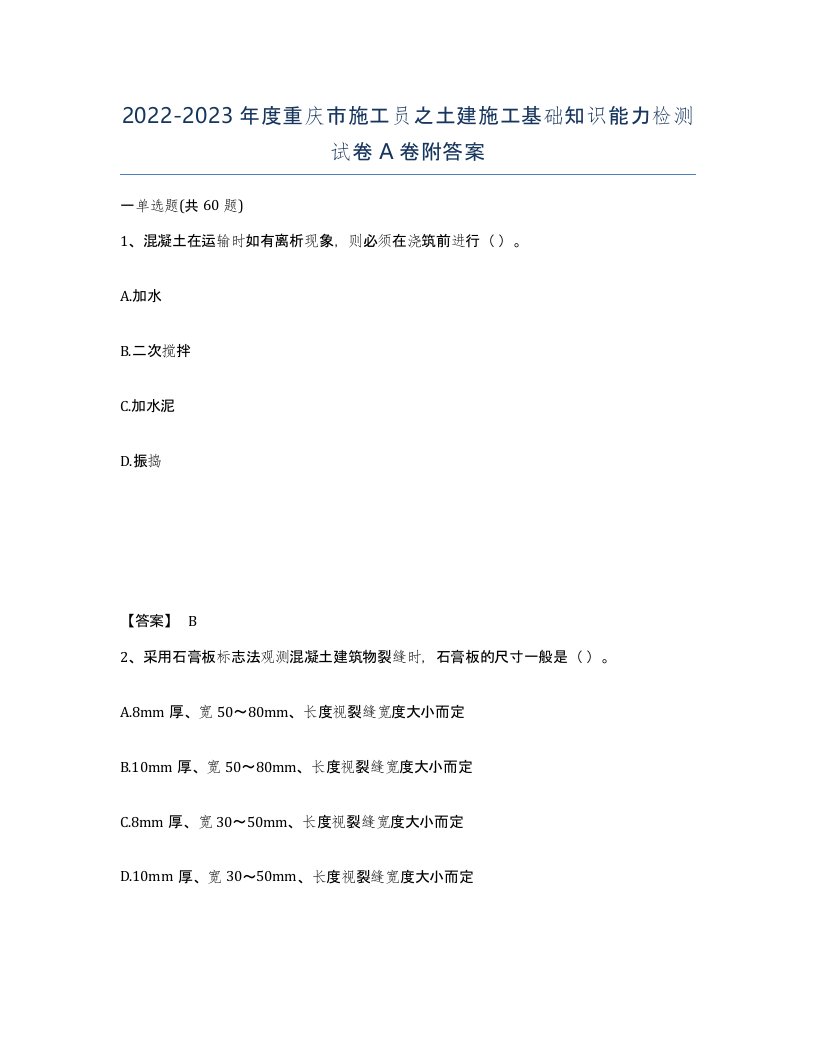 2022-2023年度重庆市施工员之土建施工基础知识能力检测试卷A卷附答案

一单选题(共60题)

1、混凝土在运输时如有离析现象，则必须在浇筑前进行（）。

A.加水

B.二次搅拌

C.加水泥

D.振捣

【答案】 B

2、采用石膏板标志法观测混凝土建筑物裂缝时，石膏板的尺寸一般是（）。

A.8mm厚、宽50～80mm、长度视裂缝宽度大小而定

B.10mm厚、宽50～80mm、长度视裂缝宽度大小而定

C.8mm厚、宽30～50mm、长度视裂缝宽度大小而定

D.10mm厚、宽30～50mm、长度视裂缝宽度大小而定